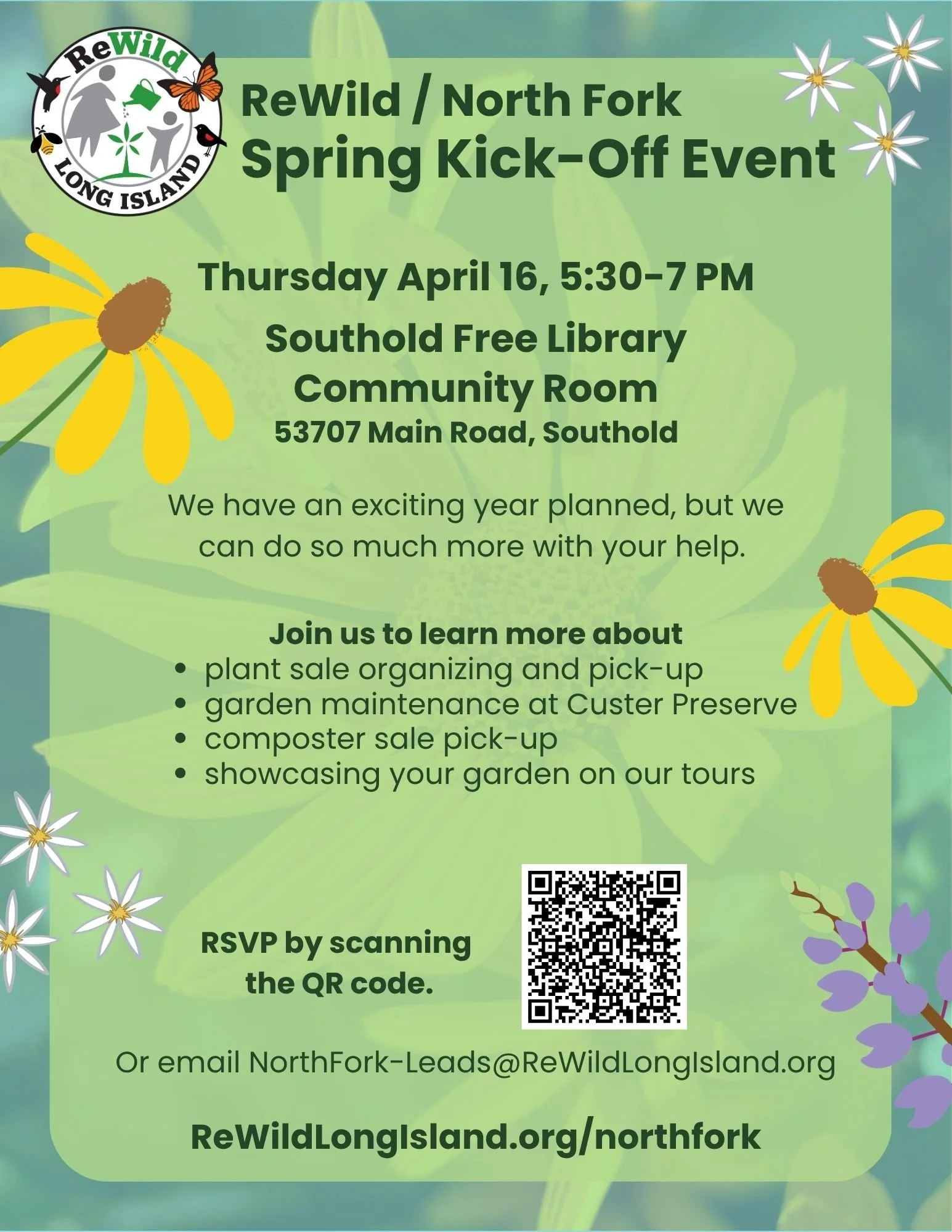 ReWild
LONG ISLAND

ReWild / North Fork
Spring Kick-Off Event

Thursday April 16, 5:30-7 PM

Southold Free Library
Community Room
53707 Main Road, Southold

We have an exciting year planned, but we can do so much more with your help.

Join us to learn more about
• plant sale organizing and pick-up
• garden maintenance at Custer Preserve
• composter sale pick-up
• showcasing your garden on our tours

RSVP by scanning the QR code.

Or email NorthFork-Leads@ReWildLongIsland.org

ReWildLongIsland.org/northfork